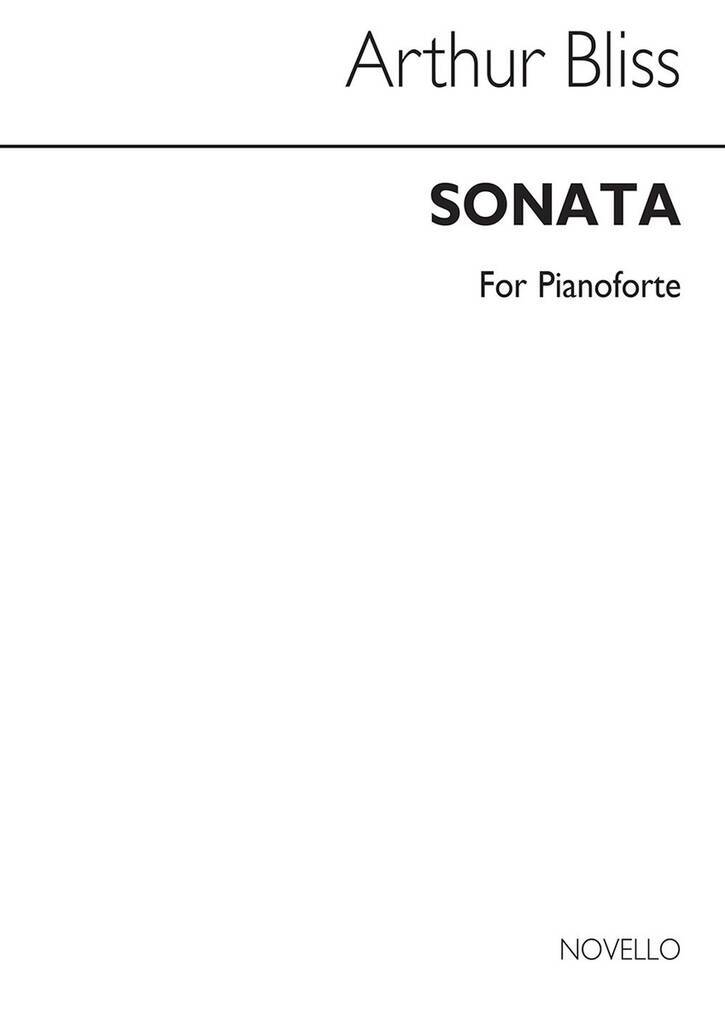 Arthur Bliss

SONATA

For Pianoforte

NOVELLO